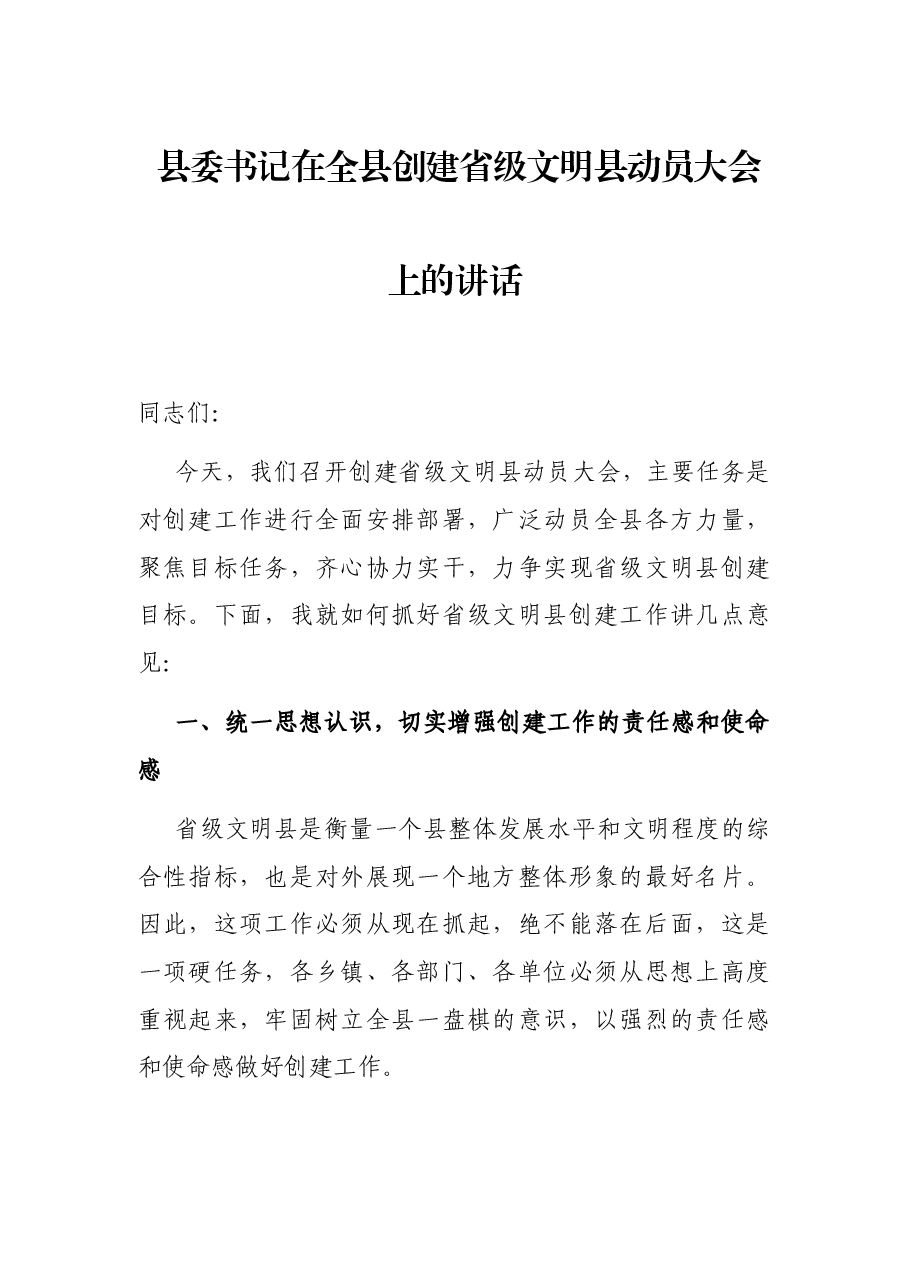 县委书记在全县创建省级文明县动员大会上的讲话

同志们:

今天，我们召开创建省级文明县动员大会，主要任务是对创建工作进行全面安排部署，广泛动员全县各方力量，聚焦目标任务，齐心协力实干，力争实现省级文明县创建目标。下面，我就如何抓好省级文明县创建工作讲几点意见:

一、统一思想认识，切实增强创建工作的责任感和使命感

省级文明县是衡量一个县整体发展水平和文明程度的综合性指标，也是对外展现一个地方整体形象的最好名片。因此，这项工作必须从现在抓起，绝不能落在后面，这是一项硬任务，各乡镇、各部门、各单位必须从思想上高度重视起来，牢固树立全县一盘棋的意识，以强烈的责任感和使命感做好创建工作。